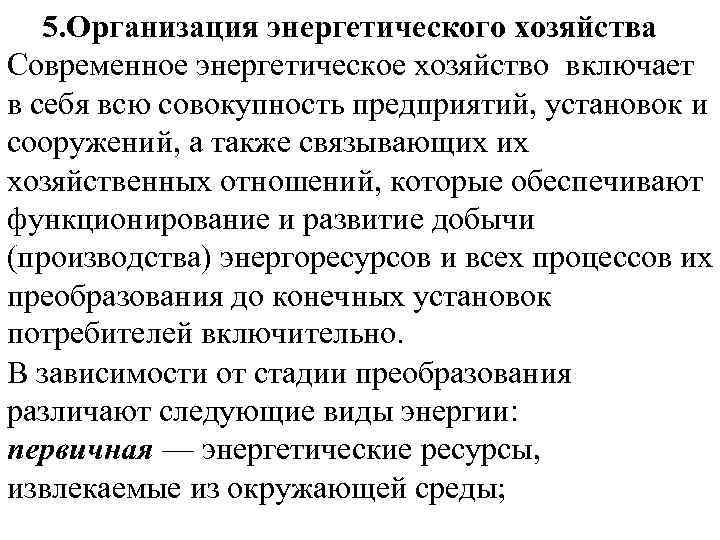 5.Организация энергетического хозяйства
Современное энергетическое хозяйство включает в себя всю совокупность предприятий, установок и сооружений, а также связывающих их хозяйственных отношений, которые обеспечивают функционирование и развитие добычи (производства) энергоресурсов и всех процессов их преобразования до конечных установок потребителей включительно.
В зависимости от стадии преобразования различают следующие виды энергии:
первичная — энергетические ресурсы, извлекаемые из окружающей среды;